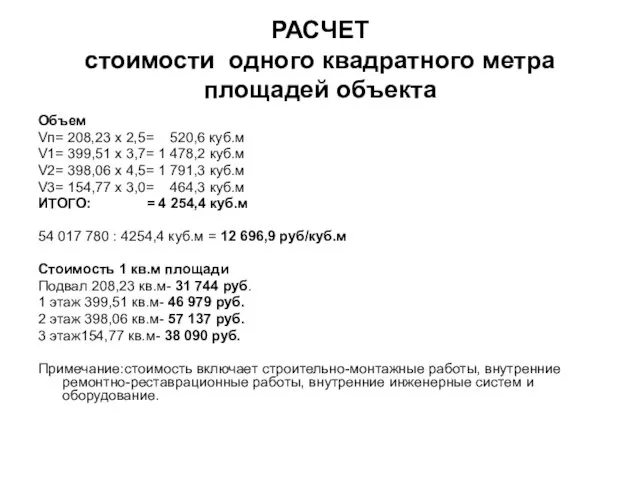 РАСЧЕТ
стоимости одного квадратного метра площадей объекта

Объем
Vп= 208,23 х 2,5= 520,6 куб.м
V1= 399,51 х 3,7= 1 478,2 куб.м
V2= 398,06 х 4,5= 1 791,3 куб.м
V3= 154,77 х 3,0= 464,3 куб.м
ИТОГО: = 4 254,4 куб.м

54 017 780 : 4254,4 куб.м = 12 696,9 руб/куб.м

Стоимость 1 кв.м площади
Подвал 208,23 кв.м- 31 744 руб.
1 этаж 399,51 кв.м- 46 979 руб.
2 этаж 398,06 кв.м- 57 137 руб.
3 этаж154,77 кв.м- 38 090 руб.

Примечание:стоимость включает строительно-монтажные работы, внутренние ремонтно-реставрационные работы, внутренние инженерные систем и оборудование.